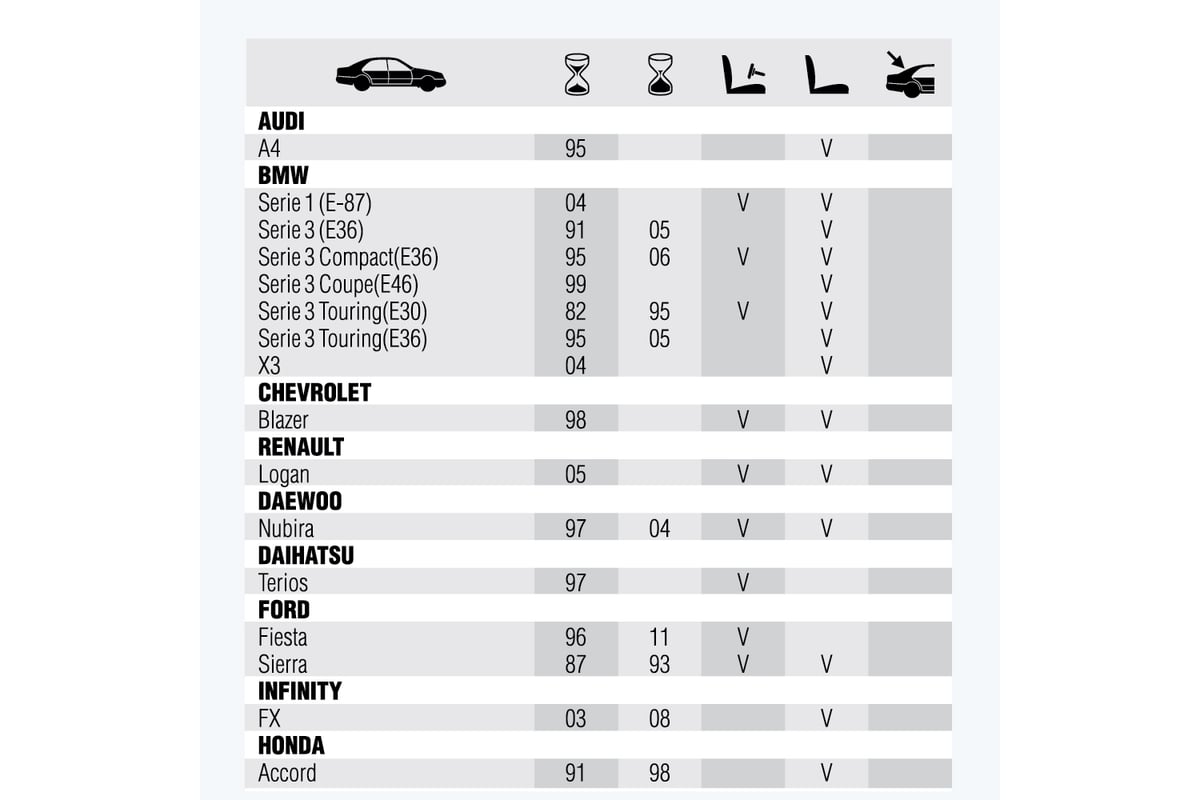 | | | | | | |
|---|---|---|---|---|---|
| **AUDI** | | | | | |
| A4 | 95 | | | V | |
| **BMW** | | | | | |
| Serie 1 (E-87) | 04 | | V | V | |
| Serie 3 (E36) | 91 | 05 | | V | |
| Serie 3 Compact(E36) | 95 | 06 | V | V | |
| Serie 3 Coupe(E46) | 99 | | | V | |
| Serie 3 Touring(E30) | 82 | 95 | V | V | |
| Serie 3 Touring(E36) | 95 | 05 | | V | |
| X3 | 04 | | | V | |
| **CHEVROLET** | | | | | |
| Blazer | 98 | | V | V | |
| **RENAULT** | | | | | |
| Logan | 05 | | V | V | |
| **DAEWOO** | | | | | |
| Nubira | 97 | 04 | V | V | |
| **DAIHATSU** | | | | | |
| Terios | 97 | | V | | |
| **FORD** | | | | | |
| Fiesta | 96 | 11 | V | | |
| Sierra | 87 | 93 | V | V | |
| **INFINITY** | | | | | |
| FX | 03 | 08 | | V | |
| **HONDA** | | | | | |
| Accord | 91 | 98 | | V | |